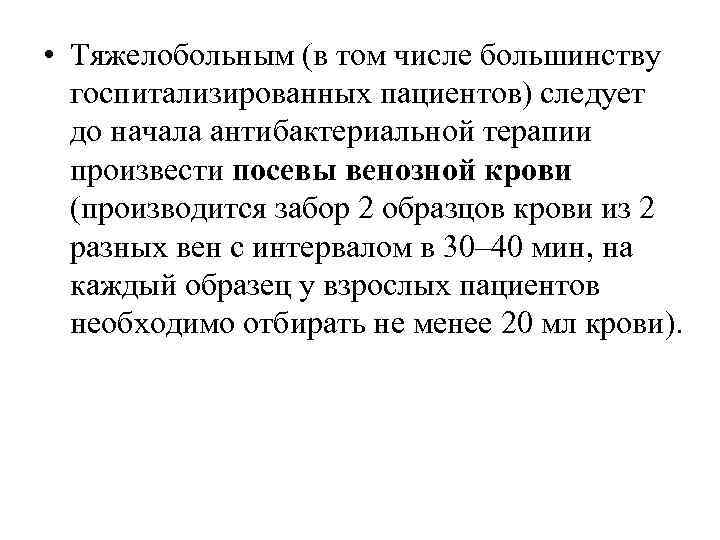 • Тяжелобольным (в том числе большинству госпитализированных пациентов) следует до начала антибактериальной терапии произвести посевы венозной крови (производится забор 2 образцов крови из 2 разных вен с интервалом в 30–40 мин, на каждый образец у взрослых пациентов необходимо отбирать не менее 20 мл крови).